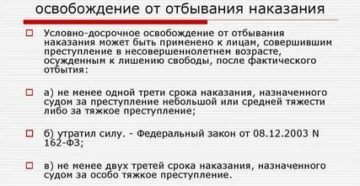 освобождение от отбывания наказания

Условно-досрочное освобождение от отбывания наказания может быть применено к лицам, совершившим преступление в несовершеннолетнем возрасте, осужденным к лишению свободы, после фактического отбытия:

а) не менее одной трети срока наказания, назначенного судом за преступление небольшой или средней тяжести либо за тяжкое преступление;

б) утратил силу. - Федеральный закон от 08.12.2003 N 162-ФЗ;

в) не менее двух третей срока наказания, назначенного судом за особо тяжкое преступление.